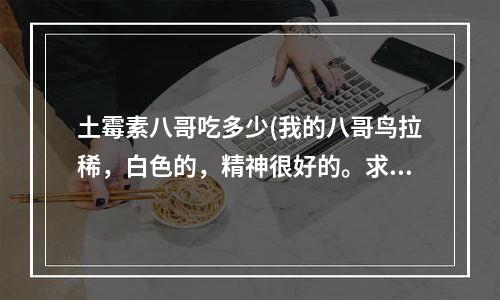 土霉素八哥吃多少(我的八哥鸟拉稀，白色的，精神很好的。求...